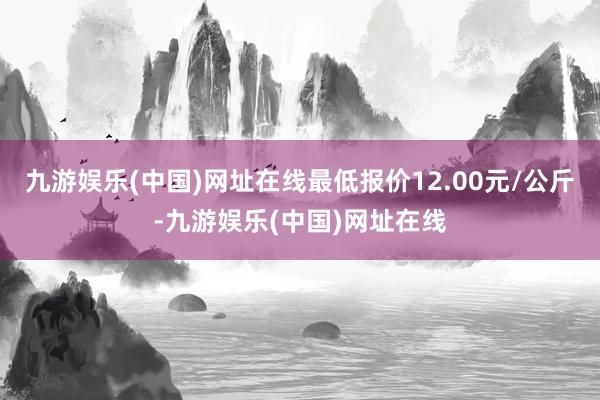 九游娱乐(中国)网址在线最低报价12.00元/公斤-九游娱乐(中国)网址在线